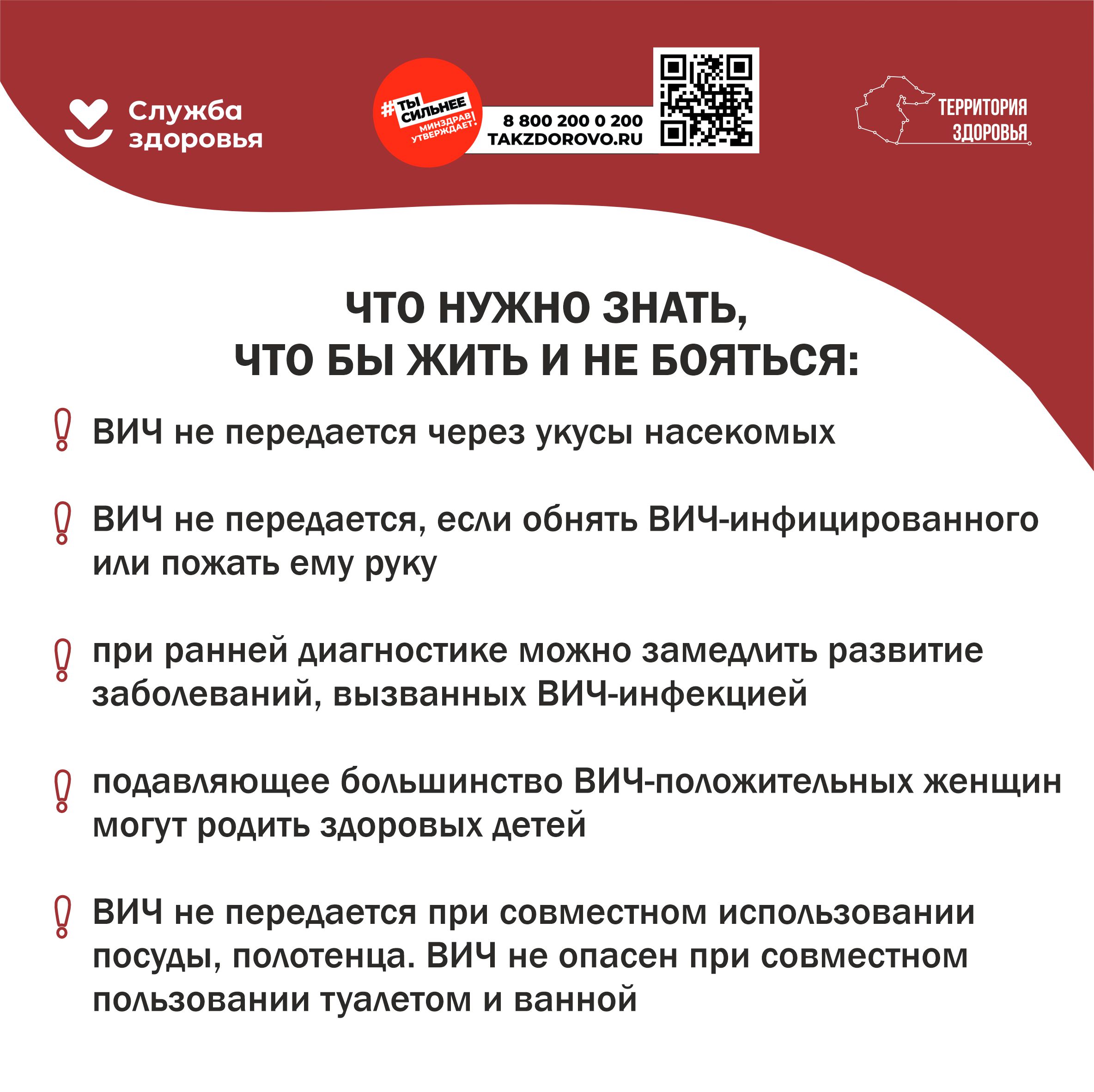 Служба здоровья

#ТЫ СИЛЬНЕЕ
МИНЗДРАВ УТВЕРЖДАЕТ!

8 800 200 0 200
TAKZDOROVO.RU

ТЕРРИТОРИЯ ЗДОРОВЬЯ

ЧТО НУЖНО ЗНАТЬ, ЧТО БЫ ЖИТЬ И НЕ БОЯТЬСЯ:

ВИЧ не передается через укусы насекомых

ВИЧ не передается, если обнять ВИЧ-инфицированного или пожать ему руку

при ранней диагностике можно замедлить развитие заболеваний, вызванных ВИЧ-инфекцией

подавляющее большинство ВИЧ-положительных женщин могут родить здоровых детей

ВИЧ не передается при совместном использовании посуды, полотенца. ВИЧ не опасен при совместном пользовании туалетом и ванной